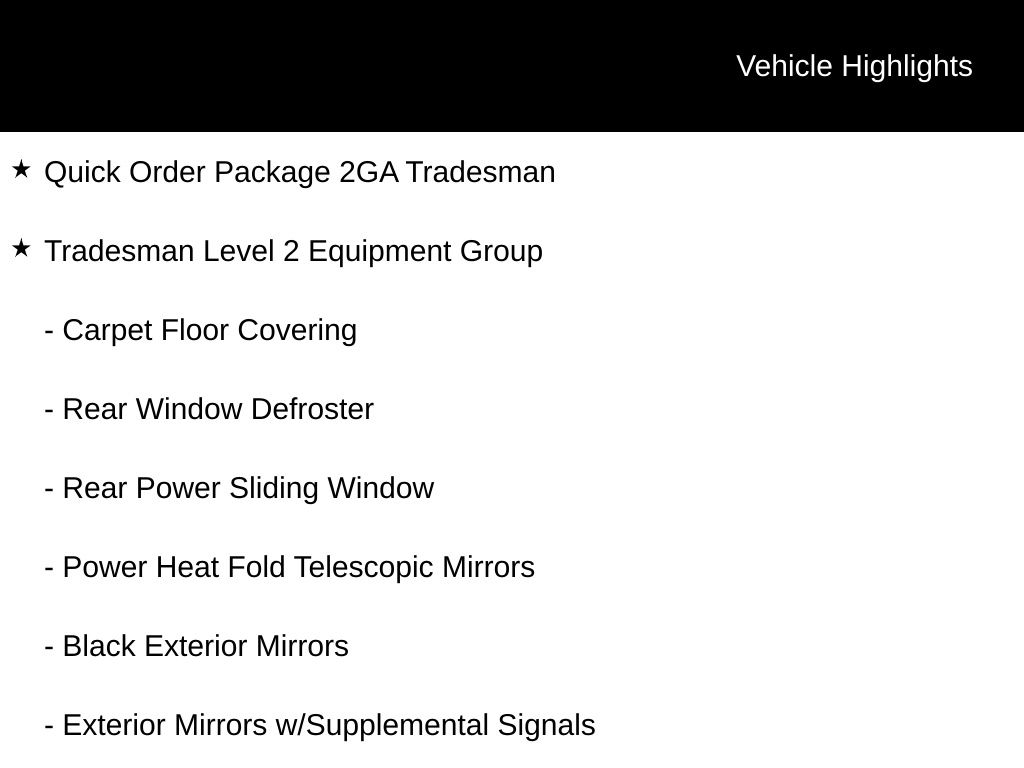 Vehicle Highlights

★ Quick Order Package 2GA Tradesman

★ Tradesman Level 2 Equipment Group

- Carpet Floor Covering

- Rear Window Defroster

- Rear Power Sliding Window

- Power Heat Fold Telescopic Mirrors

- Black Exterior Mirrors

- Exterior Mirrors w/Supplemental Signals